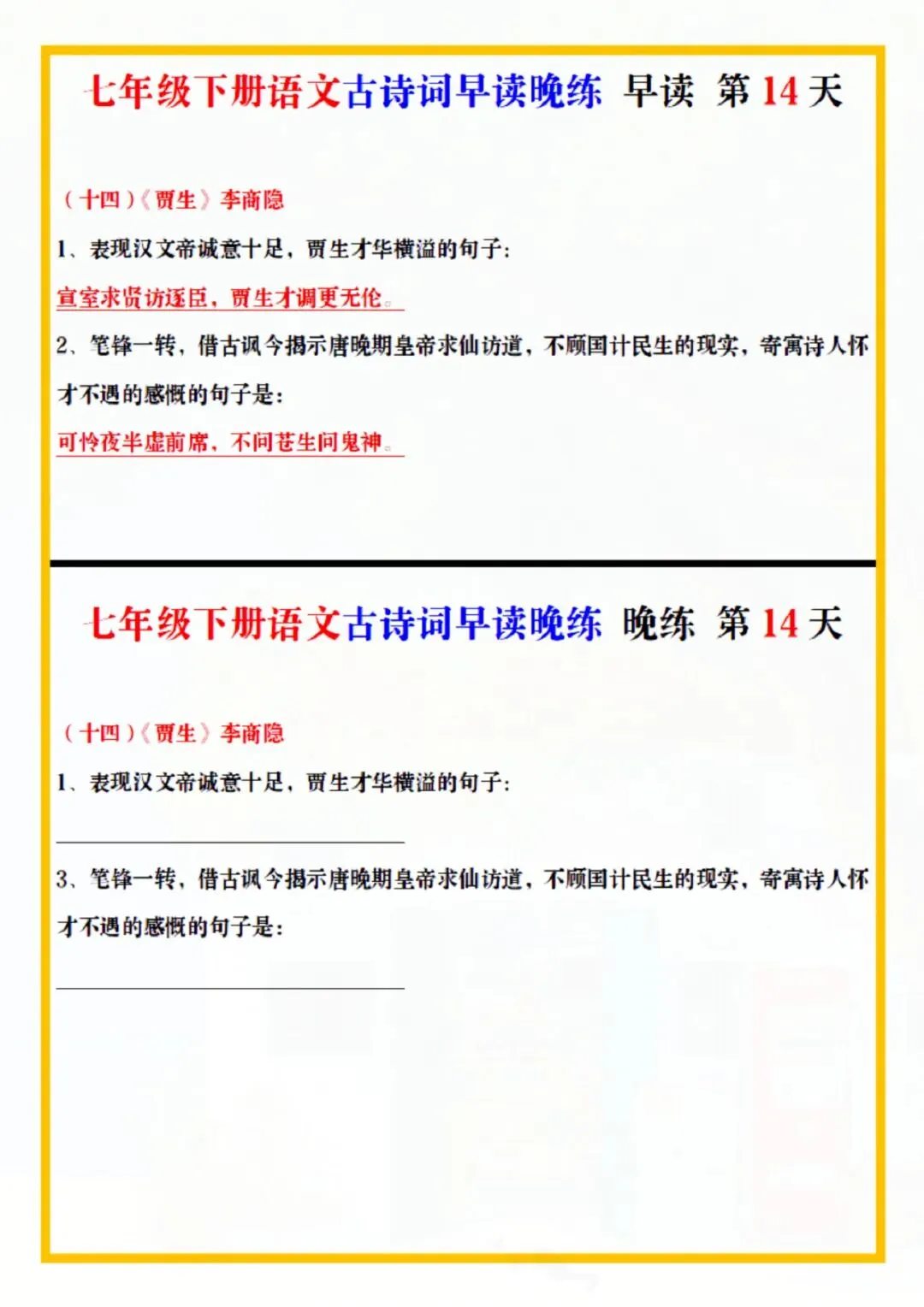 七年级下册语文古诗词早读晚练 早读 第 14 天

（十四）《贾生》李商隐

1、表现汉文帝诚意十足，贾生才华横溢的句子：

宣室求贤访逐臣，贾生才调更无伦。

2、笔锋一转，借古讽今揭示唐晚期皇帝求仙访道，不顾国计民生的现实，寄寓诗人怀才不遇的感慨的句子是：

可怜夜半虚前席，不问苍生问鬼神。

七年级下册语文古诗词早读晚练 晚练 第 14 天

（十四）《贾生》李商隐

1、表现汉文帝诚意十足，贾生才华横溢的句子：

3、笔锋一转，借古讽今揭示唐晚期皇帝求仙访道，不顾国计民生的现实，寄寓诗人怀才不遇的感慨的句子是：